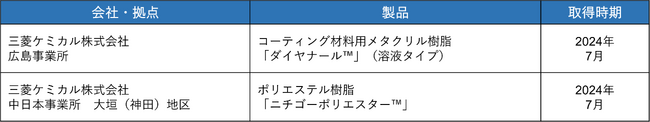 | 会社・拠点 | 製品 | 取得時期 |
|---|---|---|
| 三菱ケミカル株式会社 広島事業所 | コーティング材料用メタクリル樹脂 「ダイヤナール™」（溶液タイプ） | 2024年 7月 |
| 三菱ケミカル株式会社 中日本事業所　大垣（神田）地区 | ポリエステル樹脂 「ニチゴーポリエスター™」 | 2024年 7月 |